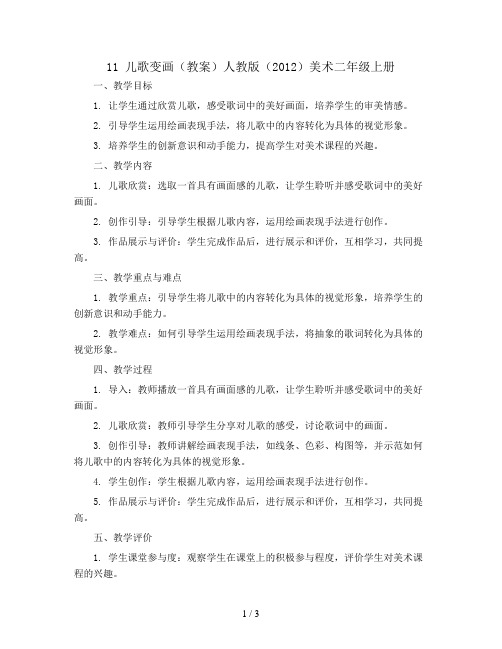 11 儿歌变画（教案）人教版（2012）美术二年级上册

一、教学目标

1. 让学生通过欣赏儿歌，感受歌词中的美好画面，培养学生的审美情感。

2. 引导学生运用绘画表现手法，将儿歌中的内容转化为具体的视觉形象。

3. 培养学生的创新意识和动手能力，提高学生对美术课程的兴趣。

二、教学内容

1. 儿歌欣赏：选取一首具有画面感的儿歌，让学生聆听并感受歌词中的美好画面。

2. 创作引导：引导学生根据儿歌内容，运用绘画表现手法进行创作。

3. 作品展示与评价：学生完成作品后，进行展示和评价，互相学习，共同提高。

三、教学重点与难点

1. 教学重点：引导学生将儿歌中的内容转化为具体的视觉形象，培养学生的创新意识和动手能力。

2. 教学难点：如何引导学生运用绘画表现手法，将抽象的歌词转化为具体的视觉形象。

四、教学过程

1. 导入：教师播放一首具有画面感的儿歌，让学生聆听并感受歌词中的美好画面。

2. 儿歌欣赏：教师引导学生分享对儿歌的感受，讨论歌词中的画面。

3. 创作引导：教师讲解绘画表现手法，如线条、色彩、构图等，并示范如何将儿歌中的内容转化为具体的视觉形象。

4. 学生创作：学生根据儿歌内容，运用绘画表现手法进行创作。

5. 作品展示与评价：学生完成作品后，进行展示和评价，互相学习，共同提高。

五、教学评价

1. 学生课堂参与度：观察学生在课堂上的积极参与程度，评价学生对美术课程的兴趣。

1 / 3